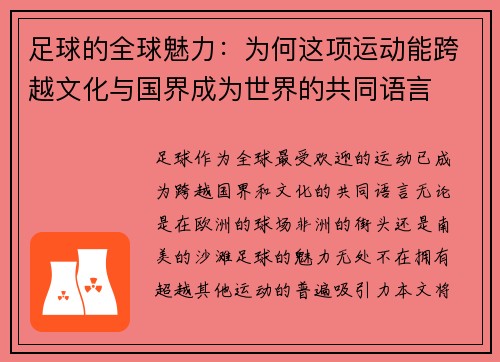 足球的全球魅力：为何这项运动能跨越文化与国界成为世界的共同语言

足球作为全球最受欢迎的运动已成为跨越国界和文化的共同语言无论是在欧洲的球场非洲的街头还是南美的沙滩足球的魅力无处不在拥有超越其他运动的普遍吸引力本文将